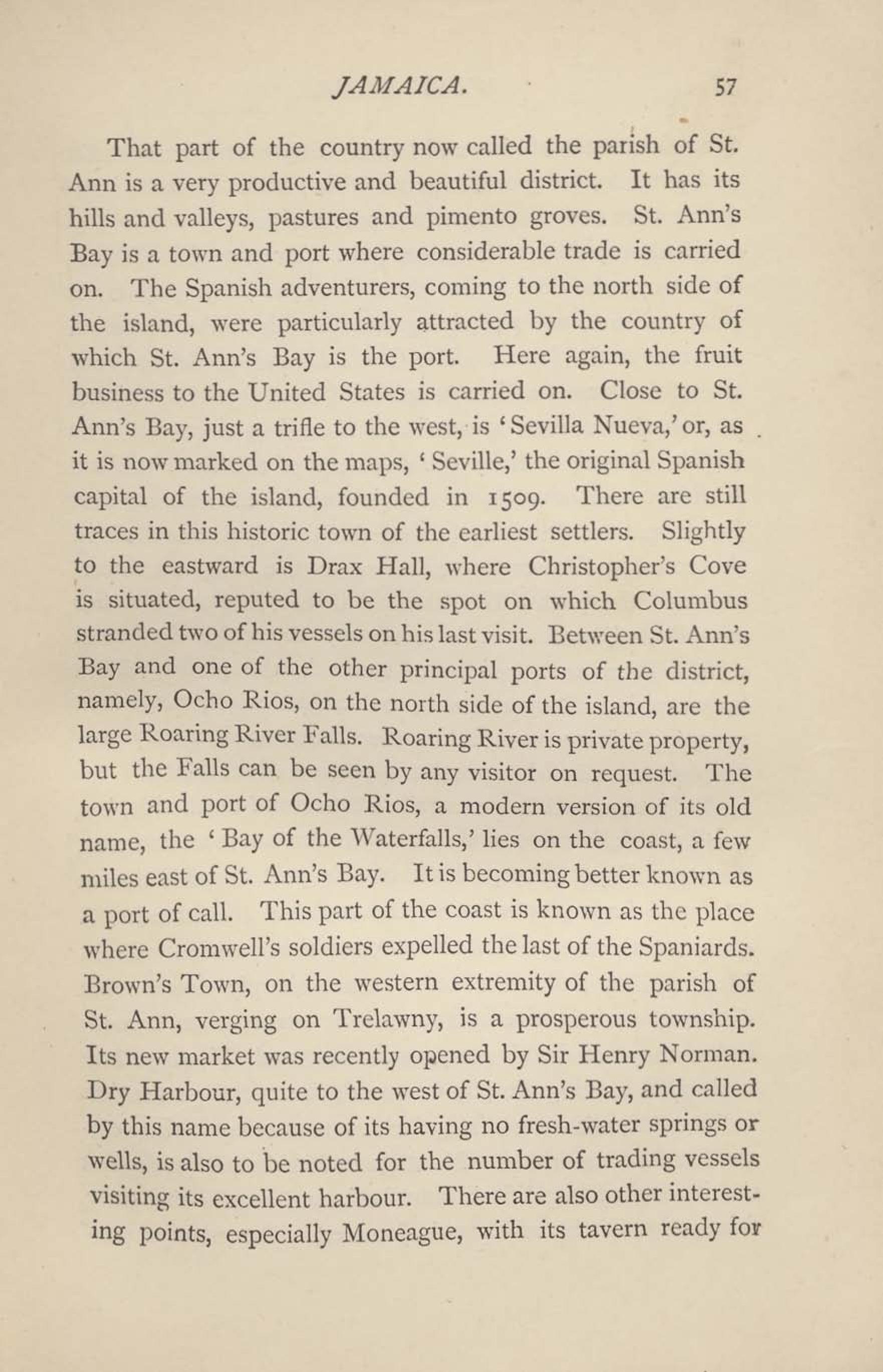 JAMAICA. 57

That part of the country now called the parish of St. Ann is a very productive and beautiful district. It has its hills and valleys, pastures and pimento groves. St. Ann's Bay is a town and port where considerable trade is carried on. The Spanish adventurers, coming to the north side of the island, were particularly attracted by the country of which St. Ann's Bay is the port. Here again, the fruit business to the United States is carried on. Close to St. Ann's Bay, just a trifle to the west, is 'Sevilla Nueva,' or, as it is now marked on the maps, 'Seville,' the original Spanish capital of the island, founded in 1509. There are still traces in this historic town of the earliest settlers. Slightly to the eastward is Drax Hall, where Christopher's Cove is situated, reputed to be the spot on which Columbus stranded two of his vessels on his last visit. Between St. Ann's Bay and one of the other principal ports of the district, namely, Ocho Rios, on the north side of the island, are the large Roaring River Falls. Roaring River is private property, but the Falls can be seen by any visitor on request. The town and port of Ocho Rios, a modern version of its old name, the 'Bay of the Waterfalls,' lies on the coast, a few miles east of St. Ann's Bay. It is becoming better known as a port of call. This part of the coast is known as the place where Cromwell's soldiers expelled the last of the Spaniards. Brown's Town, on the western extremity of the parish of St. Ann, verging on Trelawny, is a prosperous township. Its new market was recently opened by Sir Henry Norman. Dry Harbour, quite to the west of St. Ann's Bay, and called by this name because of its having no fresh-water springs or wells, is also to be noted for the number of trading vessels visiting its excellent harbour. There are also other interesting points, especially Moneague, with its tavern ready for